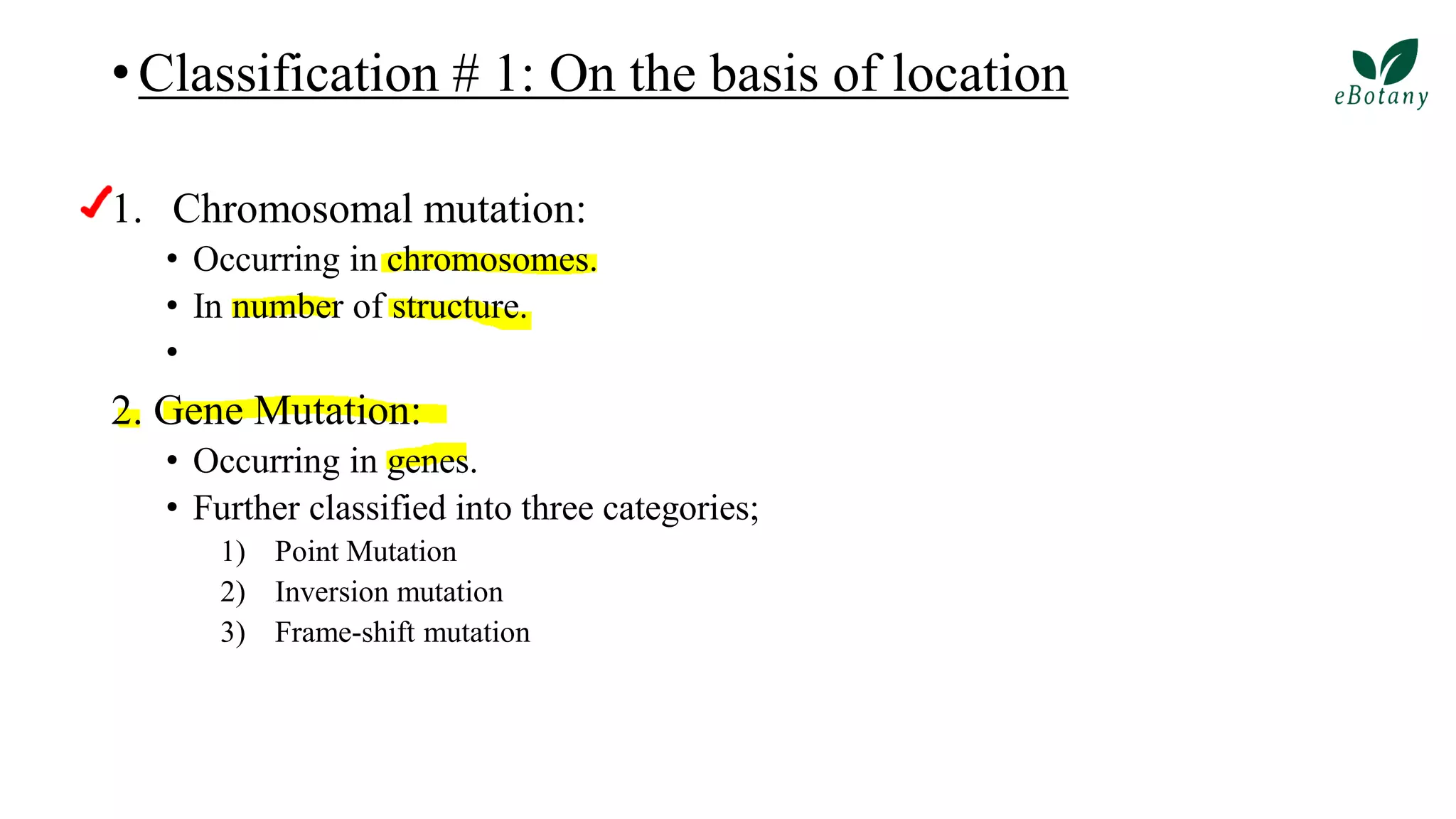 • Classification # 1: On the basis of location

eBotany

1. Chromosomal mutation:
• Occurring in chromosomes.
• In number of structure.
•

2. Gene Mutation:
• Occurring in genes.
• Further classified into three categories;
1) Point Mutation
2) Inversion mutation
3) Frame-shift mutation